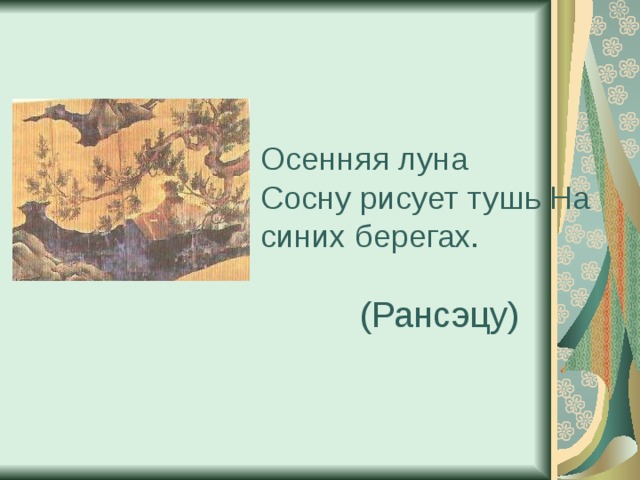 Осенняя луна
Сосну рисует тушь На
синих берегах.

(Рансэцу)